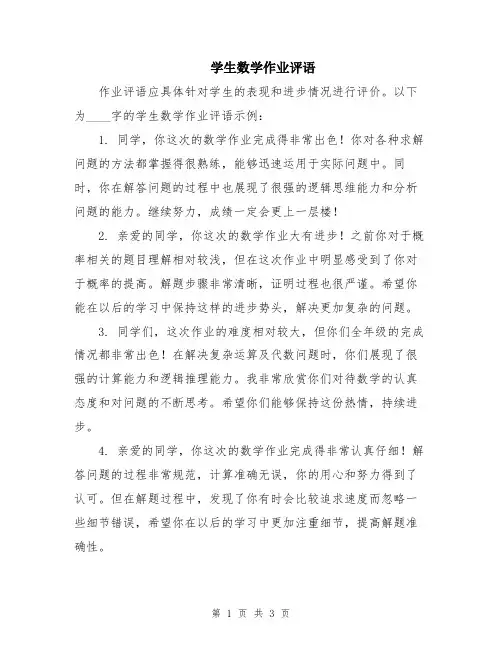 学生数学作业评语

作业评语应具体针对学生的表现和进步情况进行评价。以下为____字的学生数学作业评语示例：

1. 同学，你这次的数学作业完成得非常出色！你对各种求解问题的方法都掌握得很熟练，能够迅速运用于实际问题中。同时，你在解答问题的过程中也展现了很强的逻辑思维能力和分析问题的能力。继续努力，成绩一定会更上一层楼！

2. 亲爱的同学，你这次的数学作业大有进步！之前你对于概率相关的题目理解相对较浅，但在这次作业中明显感受到了你对于概率的提高。解题步骤非常清晰，证明过程也很严谨。希望你能在以后的学习中保持这样的进步势头，解决更加复杂的问题。

3. 同学们，这次作业的难度相对较大，但你们全年级的完成情况都非常出色！在解决复杂运算及代数问题时，你们展现了很强的计算能力和逻辑推理能力。我非常欣赏你们对待数学的认真态度和对问题的不断思考。希望你们能够保持这份热情，持续进步。

4. 亲爱的同学，你这次的数学作业完成得非常认真仔细！解答问题的过程非常规范，计算准确无误，你的用心和努力得到了认可。但在解题过程中，发现了你有时会比较追求速度而忽略一些细节错误，希望你在以后的学习中更加注重细节，提高解题准确性。

第 1 页 共 3 页